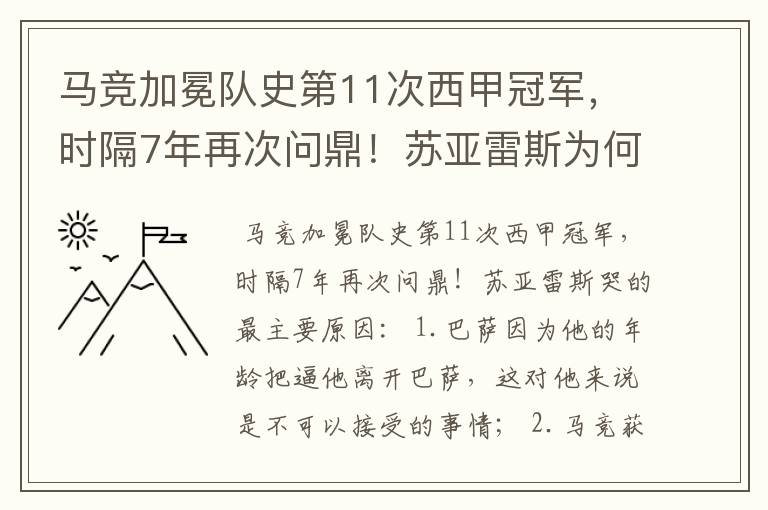 马竞加冕队史第11次西甲冠军，时隔7年再次问鼎！苏亚雷斯为何

马竞加冕队史第11次西甲冠军，时隔7年再次问鼎！苏亚雷斯哭的最主要原因：1. 巴萨因为他的年龄把逼他离开巴萨，这对他来说是不可以接受的事情；2. 马竞获